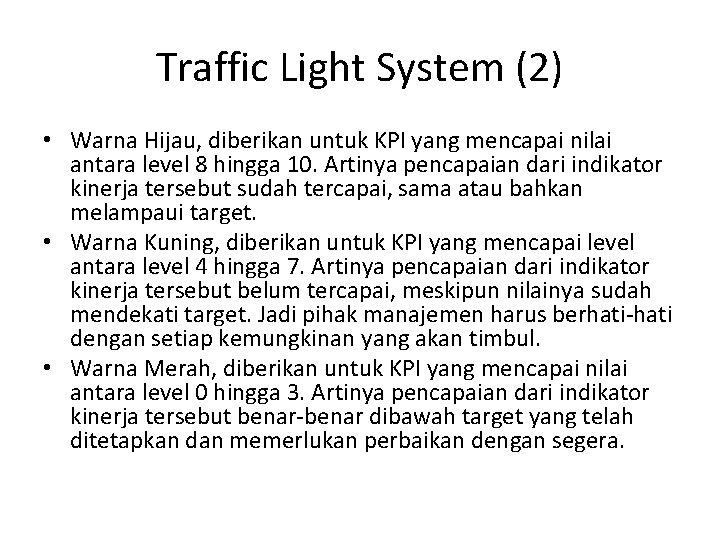 Traffic Light System (2)

• Warna Hijau, diberikan untuk KPI yang mencapai nilai antara level 8 hingga 10. Artinya pencapaian dari indikator kinerja tersebut sudah tercapai, sama atau bahkan melampaui target.
• Warna Kuning, diberikan untuk KPI yang mencapai level antara level 4 hingga 7. Artinya pencapaian dari indikator kinerja tersebut belum tercapai, meskipun nilainya sudah mendekati target. Jadi pihak manajemen harus berhati-hati dengan setiap kemungkinan yang akan timbul.
• Warna Merah, diberikan untuk KPI yang mencapai nilai antara level 0 hingga 3. Artinya pencapaian dari indikator kinerja tersebut benar-benar dibawah target yang telah ditetapkan dan memerlukan perbaikan dengan segera.